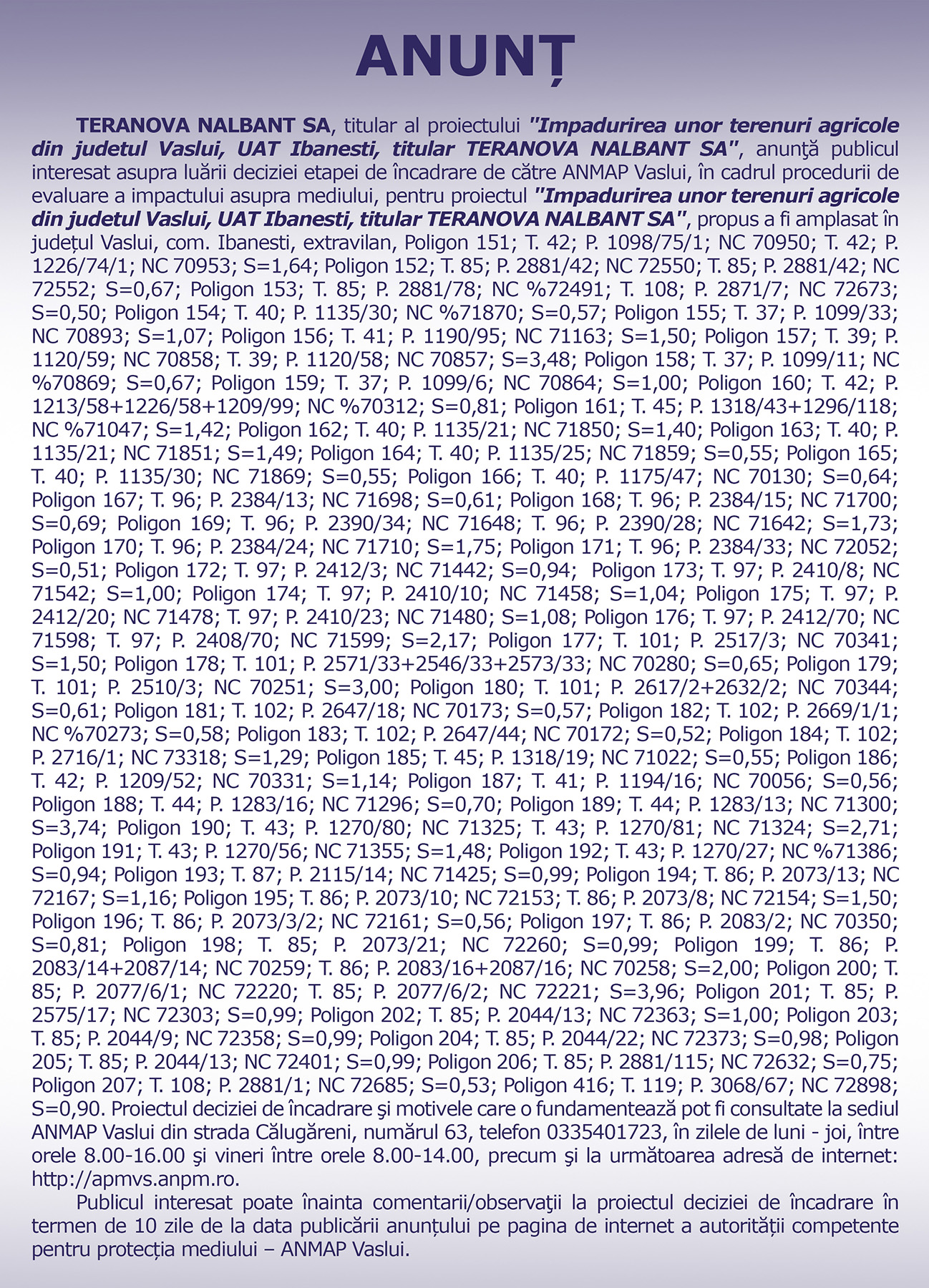 ANUNȚ

TERANOVA NALBANT SA, titular al proiectului "Impadurirea unor terenuri agricole din judetul Vaslui, UAT Ibanesti, titular TERANOVA NALBANT SA", anunţă publicul interesat asupra luării deciziei etapei de încadrare de către ANMAP Vaslui, în cadrul procedurii de evaluare a impactului asupra mediului, pentru proiectul "Impadurirea unor terenuri agricole din judetul Vaslui, UAT Ibanesti, titular TERANOVA NALBANT SA", propus a fi amplasat în județul Vaslui, com. Ibanesti, extravilan, Poligon 151; T. 42; P. 1098/75/1; NC 70950; T. 42; P. 1226/74/1; NC 70953; S=1,64; Poligon 152; T. 85; P. 2881/42; NC 72550; T. 85; P. 2881/42; NC 72552; S=0,67; Poligon 153; T. 85; P. 2881/78; NC %72491; T. 108; P. 2871/7; NC 72673; S=0,50; Poligon 154; T. 40; P. 1135/30; NC %71870; S=0,57; Poligon 155; T. 37; P. 1099/33; NC 70893; S=1,07; Poligon 156; T. 41; P. 1190/95; NC 71163; S=1,50; Poligon 157; T. 39; P. 1120/59; NC 70858; T. 39; P. 1120/58; NC 70857; S=3,48; Poligon 158; T. 37; P. 1099/11; NC %70869; S=0,67; Poligon 159; T. 37; P. 1099/6; NC 70864; S=1,00; Poligon 160; T. 42; P. 1213/58+1226/58+1209/99; NC %70312; S=0,81; Poligon 161; T. 45; P. 1318/43+1296/118; NC %71047; S=1,42; Poligon 162; T. 40; P. 1135/21; NC 71850; S=1,40; Poligon 163; T. 40; P. 1135/21; NC 71851; S=1,49; Poligon 164; T. 40; P. 1135/25; NC 71859; S=0,55; Poligon 165; T. 40; P. 1135/30; NC 71869; S=0,55; Poligon 166; T. 40; P. 1175/47; NC 70130; S=0,64; Poligon 167; T. 96; P. 2384/13; NC 71698; S=0,61; Poligon 168; T. 96; P. 2384/15; NC 71700; S=0,69; Poligon 169; T. 96; P. 2390/34; NC 71648; T. 96; P. 2390/28; NC 71642; S=1,73; Poligon 170; T. 96; P. 2384/24; NC 71710; S=1,75; Poligon 171; T. 96; P. 2384/33; NC 72052; S=0,51; Poligon 172; T. 97; P. 2412/3; NC 71442; S=0,94; Poligon 173; T. 97; P. 2410/8; NC 71542; S=1,00; Poligon 174; T. 97; P. 2410/10; NC 71458; S=1,04; Poligon 175; T. 97; P. 2412/20; NC 71478; T. 97; P. 2410/23; NC 71480; S=1,08; Poligon 176; T. 97; P. 2412/70; NC 71598; T. 97; P. 2408/70; NC 71599; S=2,17; Poligon 177; T. 101; P. 2517/3; NC 70341; S=1,50; Poligon 178; T. 101; P. 2571/33+2546/33+2573/33; NC 70280; S=0,65; Poligon 179; T. 101; P. 2510/3; NC 70251; S=3,00; Poligon 180; T. 101; P. 2617/2+2632/2; NC 70344; S=0,61; Poligon 181; T. 102; P. 2647/18; NC 70173; S=0,57; Poligon 182; T. 102; P. 2669/1/1; NC %70273; S=0,58; Poligon 183; T. 102; P. 2647/44; NC 70172; S=0,52; Poligon 184; T. 102; P. 2716/1; NC 73318; S=1,29; Poligon 185; T. 45; P. 1318/19; NC 71022; S=0,55; Poligon 186; T. 42; P. 1209/52; NC 70331; S=1,14; Poligon 187; T. 41; P. 1194/16; NC 70056; S=0,56; Poligon 188; T. 44; P. 1283/16; NC 71296; S=0,70; Poligon 189; T. 44; P. 1283/13; NC 71300; S=3,74; Poligon 190; T. 43; P. 1270/80; NC 71325; T. 43; P. 1270/81; NC 71324; S=2,71; Poligon 191; T. 43; P. 1270/56; NC 71355; S=1,48; Poligon 192; T. 43; P. 1270/27; NC %71386; S=0,94; Poligon 193; T. 87; P. 2115/14; NC 71425; S=0,99; Poligon 194; T. 86; P. 2073/13; NC 72167; S=1,16; Poligon 195; T. 86; P. 2073/10; NC 72153; T. 86; P. 2073/8; NC 72154; S=1,50; Poligon 196; T. 86; P. 2073/3/2; NC 72161; S=0,56; Poligon 197; T. 86; P. 2083/2; NC 70350; S=0,81; Poligon 198; T. 85; P. 2073/21; NC 72260; S=0,99; Poligon 199; T. 86; P. 2083/14+2087/14; NC 70259; T. 86; P. 2083/16+2087/16; NC 70258; S=2,00; Poligon 200; T. 85; P. 2077/6/1; NC 72220; T. 85; P. 2077/6/2; NC 72221; S=3,96; Poligon 201; T. 85; P. 2575/17; NC 72303; S=0,99; Poligon 202; T. 85; P. 2044/13; NC 72363; S=1,00; Poligon 203; T. 85; P. 2044/9; NC 72358; S=0,99; Poligon 204; T. 85; P. 2044/22; NC 72373; S=0,98; Poligon 205; T. 85; P. 2044/13; NC 72401; S=0,99; Poligon 206; T. 85; P. 2881/115; NC 72632; S=0,75; Poligon 207; T. 108; P. 2881/1; NC 72685; S=0,53; Poligon 416; T. 119; P. 3068/67; NC 72898; S=0,90. Proiectul deciziei de încadrare şi motivele care o fundamentează pot fi consultate la sediul ANMAP Vaslui din strada Călugăreni, numărul 63, telefon 0335401723, în zilele de luni - joi, între orele 8.00-16.00 şi vineri între orele 8.00-14.00, precum şi la următoarea adresă de internet: http://apmvs.anpm.ro.

Publicul interesat poate înainta comentarii/observaţii la proiectul deciziei de încadrare în termen de 10 zile de la data publicării anunțului pe pagina de internet a autorității competente pentru protecția mediului – ANMAP Vaslui.